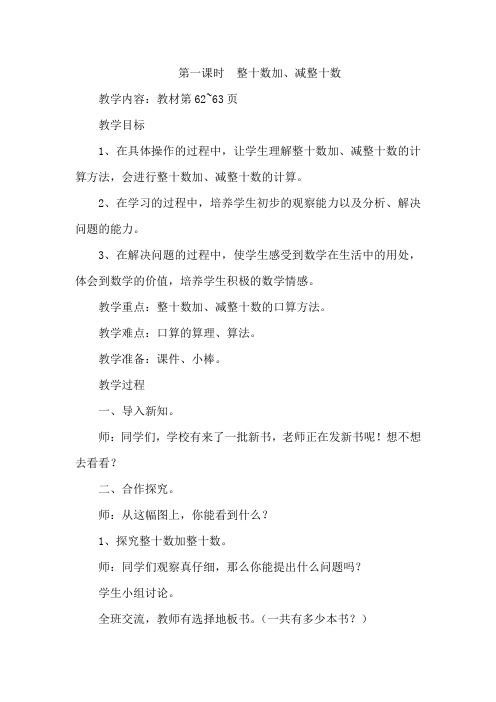 第一课时 整十数加、减整十数

教学内容：教材第 62~63 页

教学目标

1、在具体操作的过程中，让学生理解整十数加、减整十数的计算方法，会进行整十数加、减整十数的计算。

2、在学习的过程中，培养学生初步的观察能力以及分析、解决问题的能力。

3、在解决问题的过程中，使学生感受到数学在生活中的用处，体会到数学的价值，培养学生积极的数学情感。

教学重点：整十数加、减整十数的口算方法。

教学难点：口算的算理、算法。

教学准备：课件、小棒。

教学过程

一、导入新知。

师：同学们，学校有来了一批新书，老师正在发新书呢！想不想去看看？

二、合作探究。

师：从这幅图上，你能看到什么？

1、探究整十数加整十数。

师：同学们观察真仔细，那么你能提出什么问题吗？

学生小组讨论。

全班交流，教师有选择地板书。（一共有多少本书？）